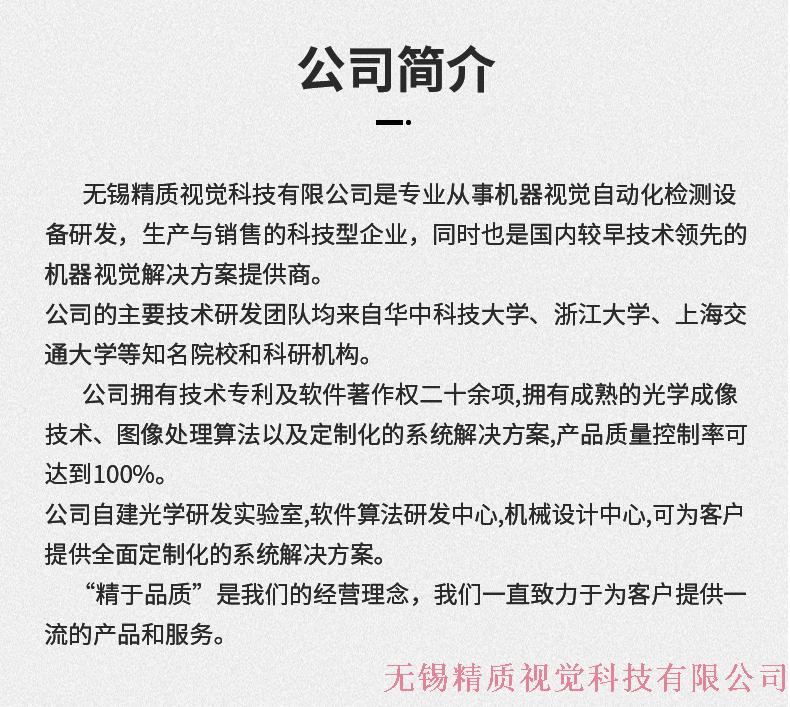 公司简介

无锡精质视觉科技有限公司是专业从事机器视觉自动化检测设备研发，生产与销售的科技型企业，同时也是国内较早技术领先的机器视觉解决方案提供商。
公司的主要技术研发团队均来自华中科技大学、浙江大学、上海交通大学等知名院校和科研机构。

公司拥有技术专利及软件著作权二十余项,拥有成熟的光学成像技术、图像处理算法以及定制化的系统解决方案,产品质量控制率可达到100%。
公司自建光学研发实验室,软件算法研发中心,机械设计中心,可为客户提供全面定制化的系统解决方案。

“精于品质”是我们的经营理念，我们一直致力于为客户提供一流的产品和服务。

无锡精质视觉科技有限公司